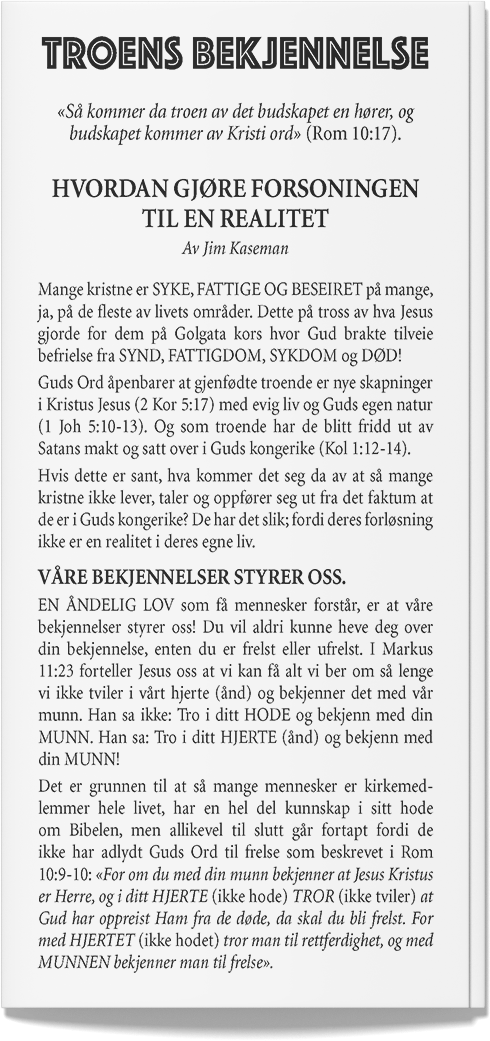 TROENS BEKJENNELSE

«Så kommer da troen av det budskapet en hører, og budskapet kommer av Kristi ord» (Rom 10:17).

HVORDAN GJØRE FORSONINGEN TIL EN REALITET

Av Jim Kaseman

Mange kristne er SYKE, FATTIGE OG BESEIRET på mange, ja, på de fleste av livets områder. Dette på tross av hva Jesus gjorde for dem på Golgata kors hvor Gud brakte tilveie befrielse fra SYND, FATTIGDOM, SYKDOM og DØD!

Guds Ord åpenbarer at gjenfødte troende er nye skapninger i Kristus Jesus (2 Kor 5:17) med evig liv og Guds egen natur (1 Joh 5:10-13). Og som troende har de blitt fridd ut av Satans makt og satt over i Guds kongerike (Kol 1:12-14).

Hvis dette er sant, hva kommer det seg da av at så mange kristne ikke lever, taler og oppfører seg ut fra det faktum at de er i Guds kongerike? De har det slik; fordi deres forløsning ikke er en realitet i deres egne liv.

VÅRE BEKJENNELSER STYRER OSS.

EN ÅNDELIG LOV som få mennesker forstår, er at våre bekjennelser styrer oss! Du vil aldri kunne heve deg over din bekjennelse, enten du er frelst eller ufrelst. I Markus 11:23 forteller Jesus oss at vi kan få alt vi ber om så lenge vi ikke tviler i vårt hjerte (ånd) og bekjenner det med vår munn. Han sa ikke: Tro i ditt HODE og bekjenn med din MUNN. Han sa: Tro i ditt HJERTE (ånd) og bekjenn med din MUNN!

Det er grunnen til at så mange mennesker er kirkemedlemmer hele livet, har en hel del kunnskap i sitt hode om Bibelen, men allikevel til slutt går fortapt fordi de ikke har adlydt Guds Ord til frelse som beskrevet i Rom 10:9-10: «For om du med din munn bekjenner at Jesus Kristus er Herre, og i ditt HJERTE (ikke hode) TROR (ikke tviler) at Gud har oppreist Ham fra de døde, da skal du bli frelst. For med HJERTET (ikke hodet) tror man til rettferdighet, og med MUNNEN bekjenner man til frelse».